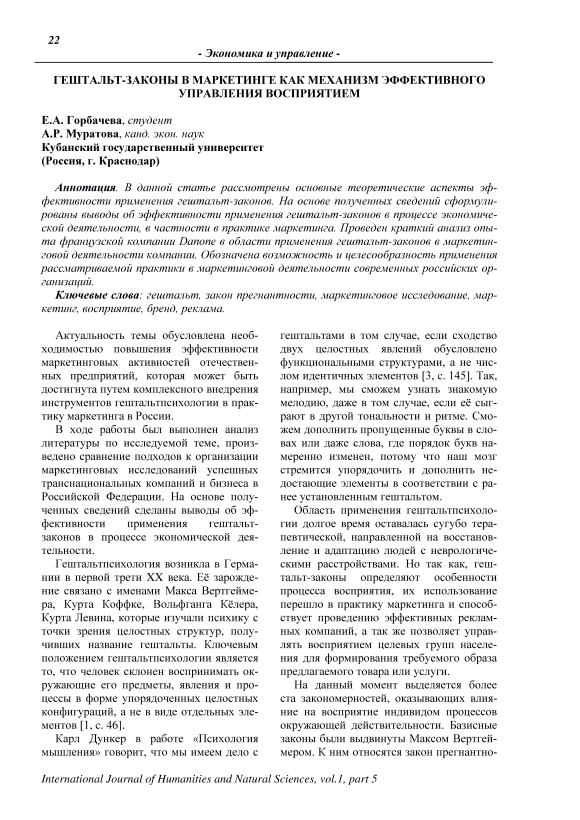 22

- Экономика и управление -

ГЕШТАЛЬТ-ЗАКОНЫ В МАРКЕТИНГЕ КАК МЕХАНИЗМ ЭФФЕКТИВНОГО УПРАВЛЕНИЯ ВОСПРИЯТИЕМ

Е.А. Горбачева, студент
А.Р. Муратова, канд. экон. наук
Кубанский государственный университет
(Россия, г. Краснодар)

Аннотация. В данной статье рассмотрены основные теоретические аспекты эффективности применения гештальт-законов. На основе полученных сведений сформулированы выводы об эффективности применения гештальт-законов в процессе экономической деятельности, в частности в практике маркетинга. Проведен краткий анализ опыта французской компании Danone в области применения гештальт-законов в маркетинговой деятельности компании. Обозначена возможность и целесообразность применения рассматриваемой практики в маркетинговой деятельности современных российских организаций.

Ключевые слова: гештальт, закон прегнантности, маркетинговое исследование, маркетинг, восприятие, бренд, реклама.

Актуальность темы обусловлена необходимостью повышения эффективности маркетинговых активностей отечественных предприятий, которая может быть достигнута путем комплексного внедрения инструментов гештальтпсихологии в практику маркетинга в России.

В ходе работы был выполнен анализ литературы по исследуемой теме, произведено сравнение подходов к организации маркетинговых исследований успешных транснациональных компаний и бизнеса в Российской Федерации. На основе полученных сведений сделаны выводы об эффективности применения гештальт-законов в процессе экономической деятельности.

Гештальтпсихология возникла в Германии в первой трети XX века. Её зарождение связано с именами Макса Вертгеймера, Курта Коффке, Вольфганга Кёлера, Курта Левина, которые изучали психику с точки зрения целостных структур, получивших название гештальты. Ключевым положением гештальтпсихологии является то, что человек склонен воспринимать окружающие его предметы, явления и процессы в форме упорядоченных целостных конфигураций, а не в виде отдельных элементов [1, с. 46].

Карл Дункер в работе «Психология мышления» говорит, что мы имеем дело с гештальтами в том случае, если сходство двух целостных явлений обусловлено функциональными структурами, а не числом идентичных элементов [3, с. 145]. Так, например, мы сможем узнать знакомую мелодию, даже в том случае, если её сыграют в другой тональности и ритме. Сможем дополнить пропущенные буквы в словах или даже слова, где порядок букв намеренно изменен, потому что наш мозг стремится упорядочить и дополнить недостающие элементы в соответствии с ранее установленным гештальтом.

Область применения гештальтпсихологии долгое время оставалась сугубо терапевтической, направленной на восстановление и адаптацию людей с неврологическими расстройствами. Но так как, гештальт-законы определяют особенности процесса восприятия, их использование перешло в практику маркетинга и способствует проведению эффективных рекламных компаний, а так же позволяет управлять восприятием целевых групп населения для формирования требуемого образа предлагаемого товара или услуги.

На данный момент выделяется более ста закономерностей, оказывающих влияние на восприятие индивидом процессов окружающей действительности. Базисные законы были выдвинуты Максом Вертгеймером. К ним относятся закон прегнантно-

International Journal of Humanities and Natural Sciences, vol.1, part 5